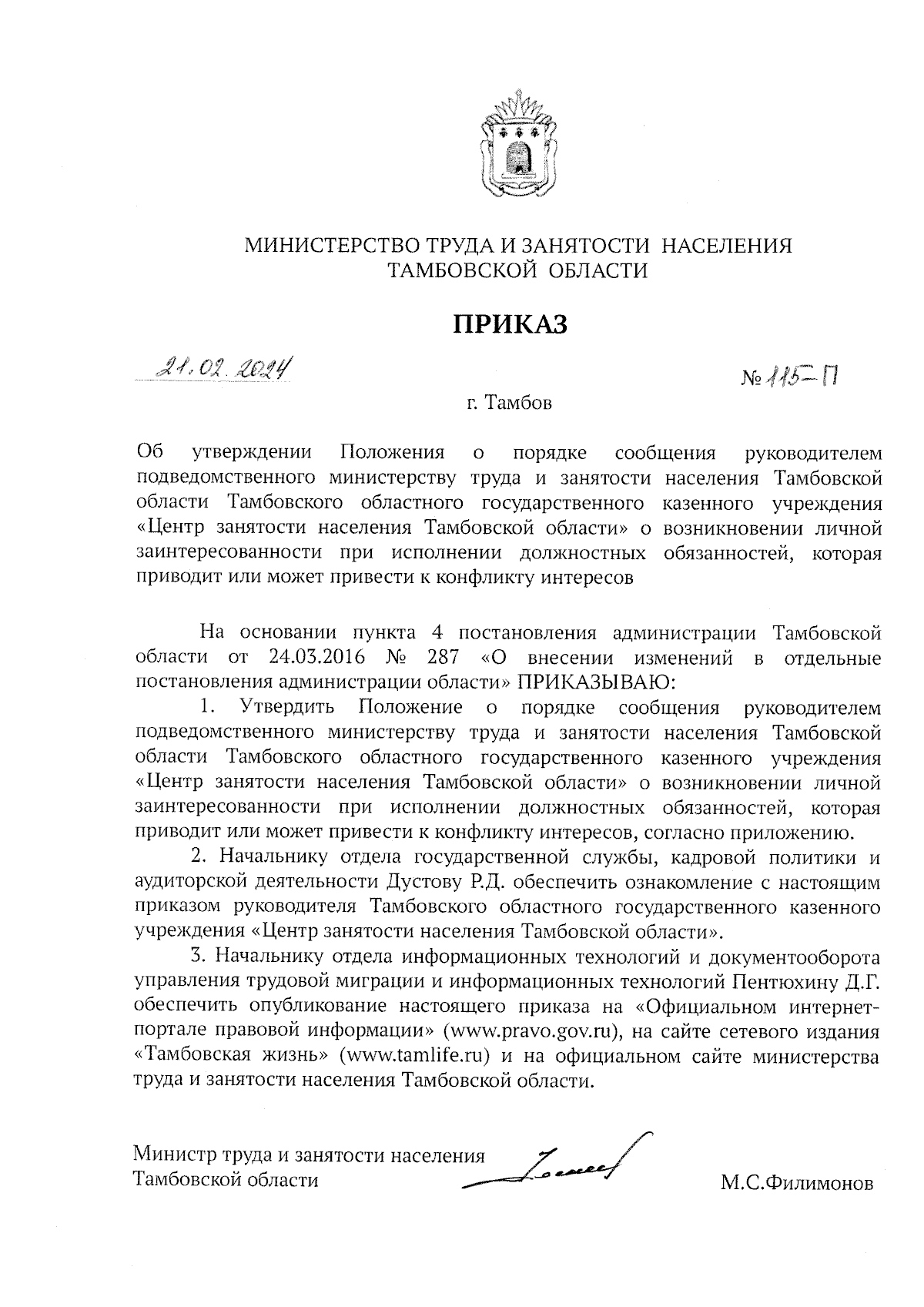 МИНИСТЕРСТВО ТРУДА И ЗАНЯТОСТИ НАСЕЛЕНИЯ
ТАМБОВСКОЙ ОБЛАСТИ

ПРИКАЗ

21.02.2024

№ 115-П

г. Тамбов

Об утверждении Положения о порядке сообщения руководителем подведомственного министерству труда и занятости населения Тамбовской области Тамбовского областного государственного казенного учреждения «Центр занятости населения Тамбовской области» о возникновении личной заинтересованности при исполнении должностных обязанностей, которая приводит или может привести к конфликту интересов

На основании пункта 4 постановления администрации Тамбовской области от 24.03.2016 № 287 «О внесении изменений в отдельные постановления администрации области» ПРИКАЗЫВАЮ:

1. Утвердить Положение о порядке сообщения руководителем подведомственного министерству труда и занятости населения Тамбовской области Тамбовского областного государственного казенного учреждения «Центр занятости населения Тамбовской области» о возникновении личной заинтересованности при исполнении должностных обязанностей, которая приводит или может привести к конфликту интересов, согласно приложению.

2. Начальнику отдела государственной службы, кадровой политики и аудиторской деятельности Дустову Р.Д. обеспечить ознакомление с настоящим приказом руководителя Тамбовского областного государственного казенного учреждения «Центр занятости населения Тамбовской области».

3. Начальнику отдела информационных технологий и документооборота управления трудовой миграции и информационных технологий Пентюхину Д.Г. обеспечить опубликование настоящего приказа на «Официальном интернет-портале правовой информации» (www.pravo.gov.ru), на сайте сетевого издания «Тамбовская жизнь» (www.tamlife.ru) и на официальном сайте министерства труда и занятости населения Тамбовской области.

Министр труда и занятости населения
Тамбовской области

М.С.Филимонов